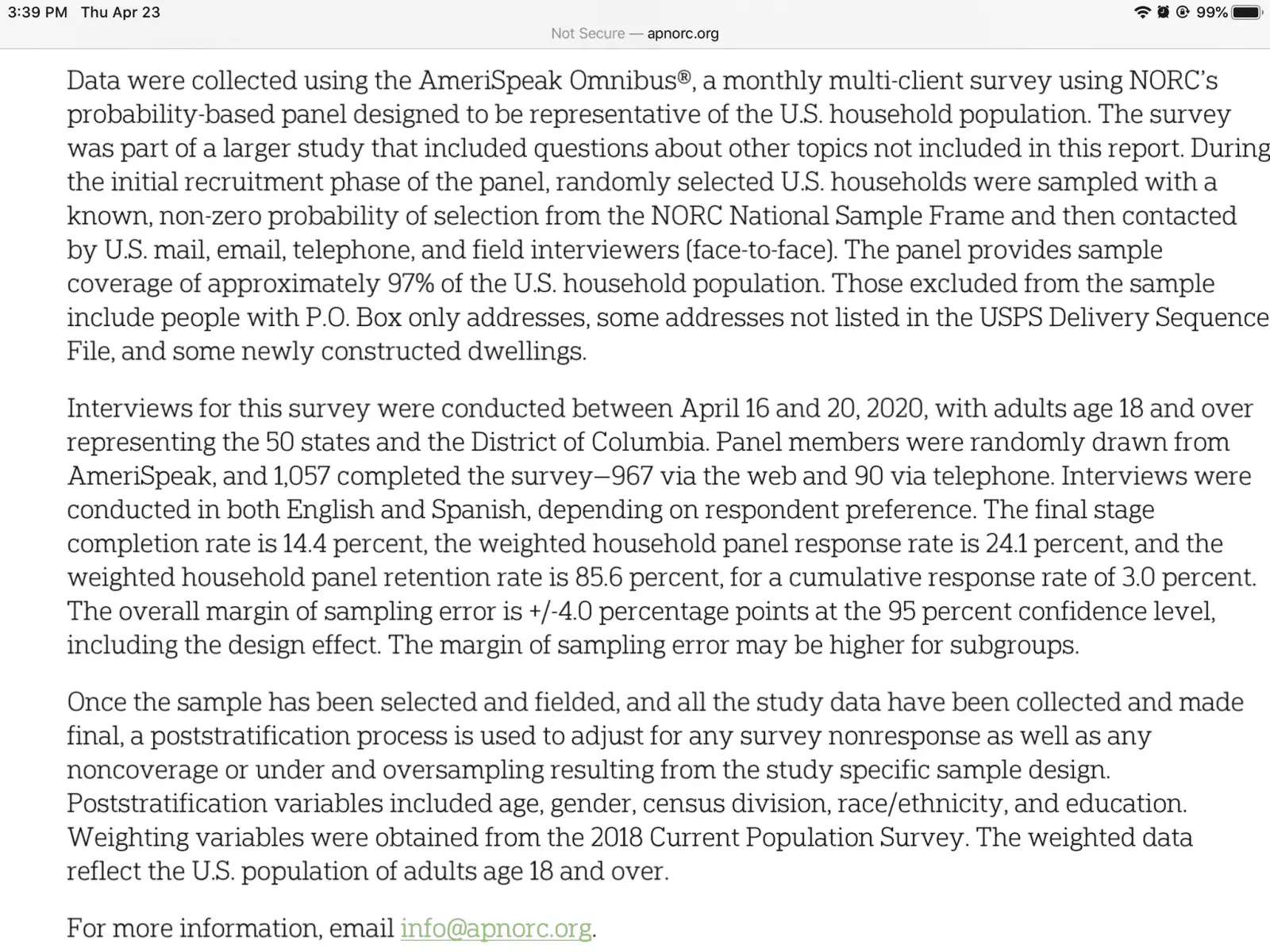 3:39 PM Thu Apr 23

99%

Not Secure — apnorc.org

Data were collected using the AmeriSpeak Omnibus®, a monthly multi-client survey using NORC's probability-based panel designed to be representative of the U.S. household population. The survey was part of a larger study that included questions about other topics not included in this report. During the initial recruitment phase of the panel, randomly selected U.S. households were sampled with a known, non-zero probability of selection from the NORC National Sample Frame and then contacted by U.S. mail, email, telephone, and field interviewers (face-to-face). The panel provides sample coverage of approximately 97% of the U.S. household population. Those excluded from the sample include people with P.O. Box only addresses, some addresses not listed in the USPS Delivery Sequence File, and some newly constructed dwellings.

Interviews for this survey were conducted between April 16 and 20, 2020, with adults age 18 and over representing the 50 states and the District of Columbia. Panel members were randomly drawn from AmeriSpeak, and 1,057 completed the survey—967 via the web and 90 via telephone. Interviews were conducted in both English and Spanish, depending on respondent preference. The final stage completion rate is 14.4 percent, the weighted household panel response rate is 24.1 percent, and the weighted household panel retention rate is 85.6 percent, for a cumulative response rate of 3.0 percent. The overall margin of sampling error is +/-4.0 percentage points at the 95 percent confidence level, including the design effect. The margin of sampling error may be higher for subgroups.

Once the sample has been selected and fielded, and all the study data have been collected and made final, a poststratification process is used to adjust for any survey nonresponse as well as any noncoverage or under and oversampling resulting from the study specific sample design. Poststratification variables included age, gender, census division, race/ethnicity, and education. Weighting variables were obtained from the 2018 Current Population Survey. The weighted data reflect the U.S. population of adults age 18 and over.

For more information, email info@apnorc.org.